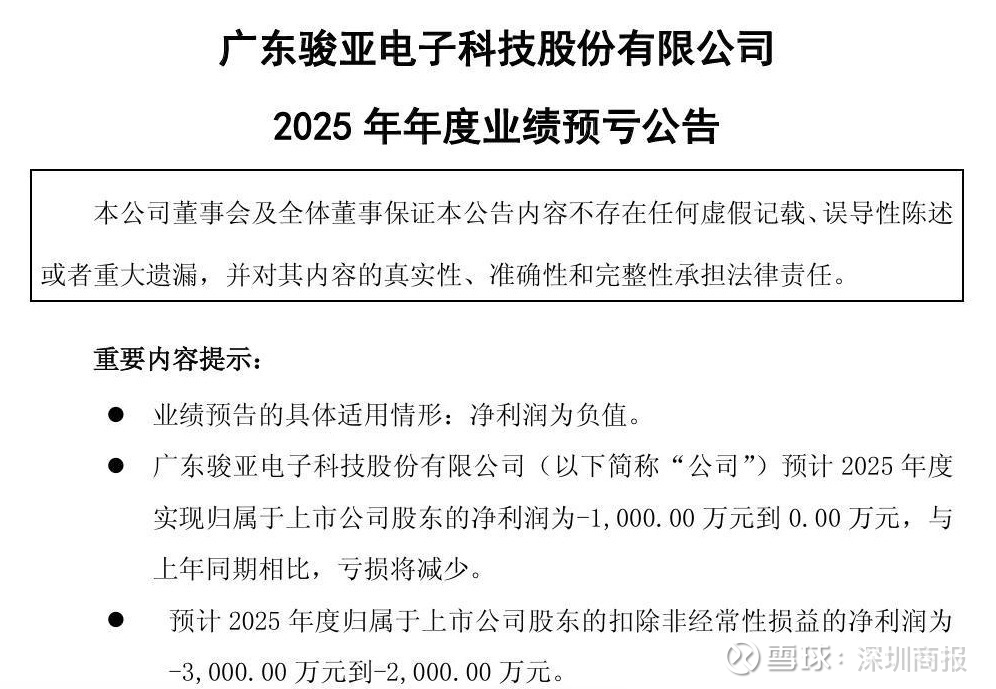 广东骏亚电子科技股份有限公司

2025 年年度业绩预亏公告

本公司董事会及全体董事保证本公告内容不存在任何虚假记载、误导性陈述或者重大遗漏，并对其内容的真实性、准确性和完整性承担法律责任。

重要内容提示：

● 业绩预告的具体适用情形：净利润为负值。

● 广东骏亚电子科技股份有限公司（以下简称“公司”）预计 2025 年度实现归属于上市公司股东的净利润为-1,000.00 万元到 0.00 万元，与上年同期相比，亏损将减少。

● 预计 2025 年度归属于上市公司股东的扣除非经常性损益的净利润为-3,000.00 万元到-2,000.00 万元。

雪球：深圳商报